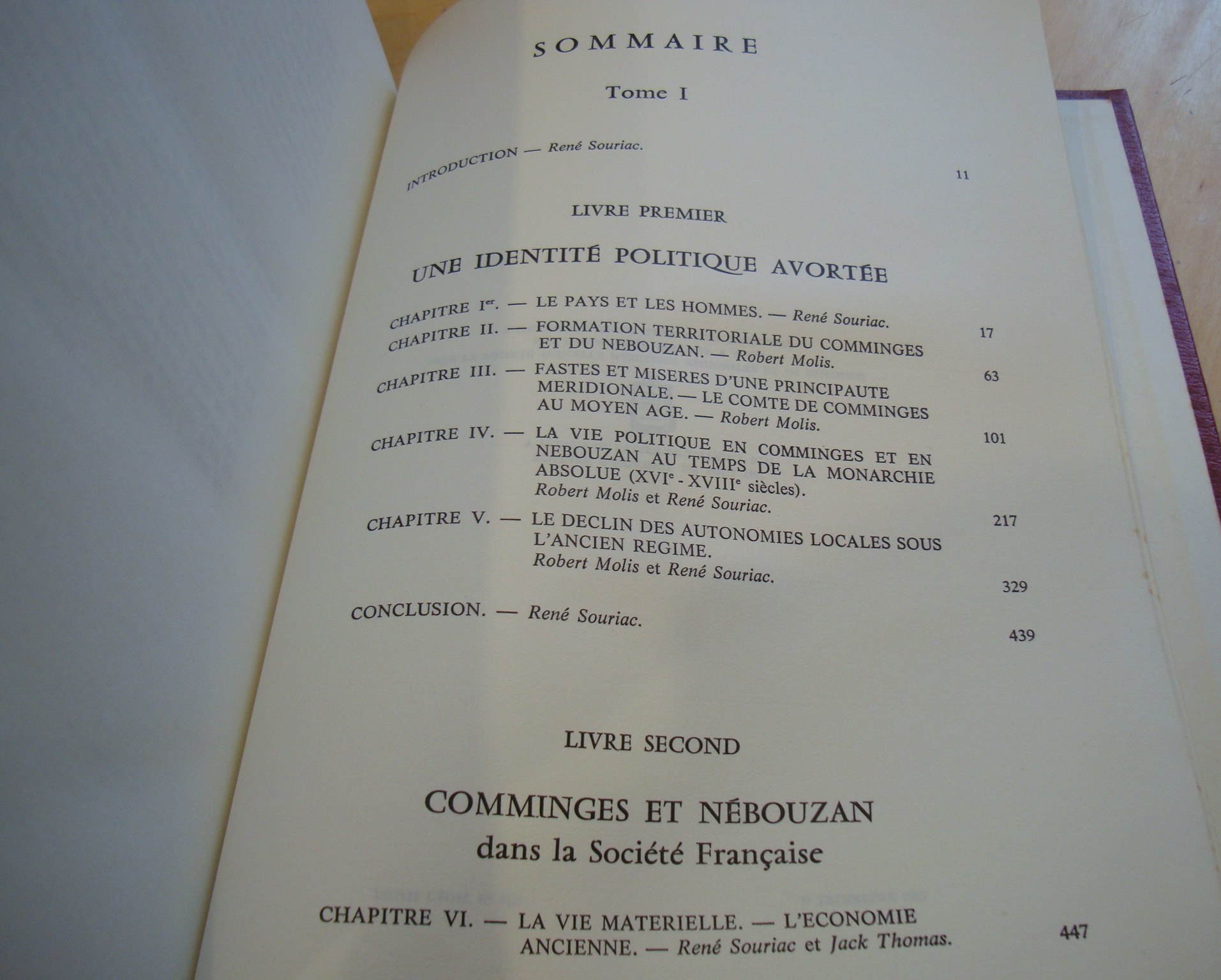 SOMMAIRE

Tome I

INTRODUCTION — René Souriac. 11

LIVRE PREMIER

UNE IDENTITÉ POLITIQUE AVORTÉE

CHAPITRE Ier. — LE PAYS ET LES HOMMES. — René Souriac. 17

CHAPITRE II. — FORMATION TERRITORIALE DU COMMINGES ET DU NEBOUZAN. — Robert Molis. 63

CHAPITRE III. — FASTES ET MISERES D'UNE PRINCIPAUTE MERIDIONALE. — LE COMTE DE COMMINGES AU MOYEN AGE. — Robert Molis. 101

CHAPITRE IV. — LA VIE POLITIQUE EN COMMINGES ET EN NEBOUZAN AU TEMPS DE LA MONARCHIE ABSOLUE (XVIe - XVIIIe siècles). Robert Molis et René Souriac. 217

CHAPITRE V. — LE DECLIN DES AUTONOMIES LOCALES SOUS L'ANCIEN REGIME. Robert Molis et René Souriac. 329

CONCLUSION. — René Souriac. 439

LIVRE SECOND

COMMINGES ET NÉBOUZAN
dans la Société Française

CHAPITRE VI. — LA VIE MATERIELLE. — L'ECONOMIE ANCIENNE. — René Souriac et Jack Thomas. 447